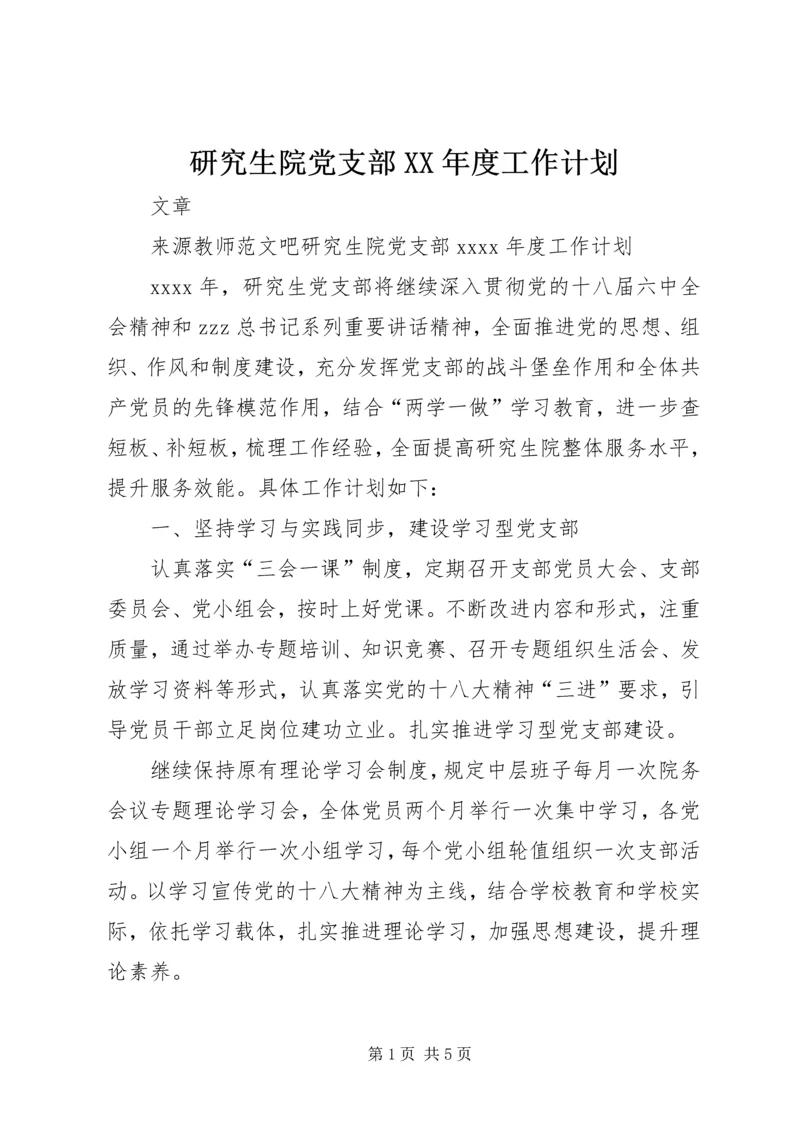 研究生院党支部XX年度工作计划

文章

来源教师范文吧研究生院党支部xxxx年度工作计划

xxxx年，研究生党支部将继续深入贯彻党的十八届六中全会精神和zzz总书记系列重要讲话精神，全面推进党的思想、组织、作风和制度建设，充分发挥党支部的战斗堡垒作用和全体共产党员的先锋模范作用，结合“两学一做”学习教育，进一步查短板、补短板，梳理工作经验，全面提高研究生院整体服务水平，提升服务效能。具体工作计划如下：

一、坚持学习与实践同步，建设学习型党支部

认真落实“三会一课”制度，定期召开支部党员大会、支部委员会、党小组会，按时上好党课。不断改进内容和形式，注重质量，通过举办专题培训、知识竞赛、召开专题组织生活会、发放学习资料等形式，认真落实党的十八大精神“三进”要求，引导党员干部立足岗位建功立业。扎实推进学习型党支部建设。

继续保持原有理论学习会制度，规定中层班子每月一次院务会议专题理论学习会，全体党员两个月举行一次集中学习，各党小组一个月举行一次小组学习，每个党小组轮值组织一次支部活动。以学习宣传党的十八大精神为主线，结合学校教育和学校实际，依托学习载体，扎实推进理论学习，加强思想建设，提升理论素养。

第1页 共5页